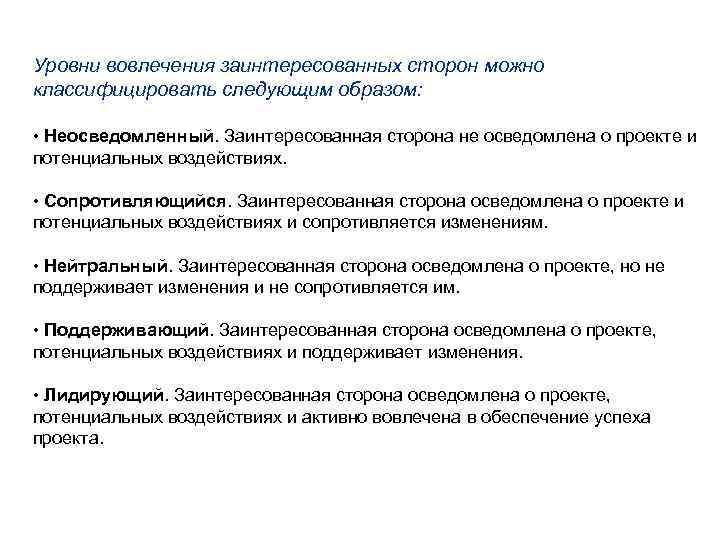 Уровни вовлечения заинтересованных сторон можно классифицировать следующим образом:

• Неосведомленный. Заинтересованная сторона не осведомлена о проекте и потенциальных воздействиях.

• Сопротивляющийся. Заинтересованная сторона осведомлена о проекте и потенциальных воздействиях и сопротивляется изменениям.

• Нейтральный. Заинтересованная сторона осведомлена о проекте, но не поддерживает изменения и не сопротивляется им.

• Поддерживающий. Заинтересованная сторона осведомлена о проекте, потенциальных воздействиях и поддерживает изменения.

• Лидирующий. Заинтересованная сторона осведомлена о проекте, потенциальных воздействиях и активно вовлечена в обеспечение успеха проекта.